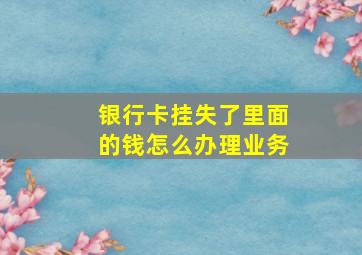 银行卡挂失了里面的钱怎么办理业务